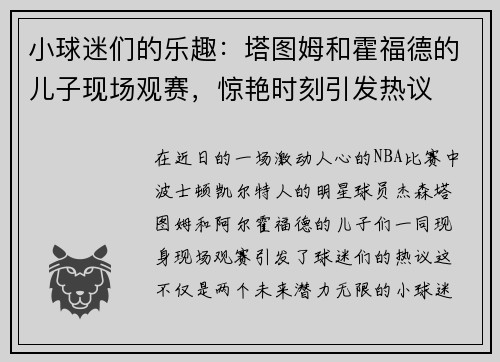 小球迷们的乐趣：塔图姆和霍福德的儿子现场观赛，惊艳时刻引发热议

在近日的一场激动人心的NBA比赛中波士顿凯尔特人的明星球员杰森塔图姆和阿尔霍福德的儿子们一同现身现场观赛引发了球迷们的热议这不仅是两个未来潜力无限的小球迷